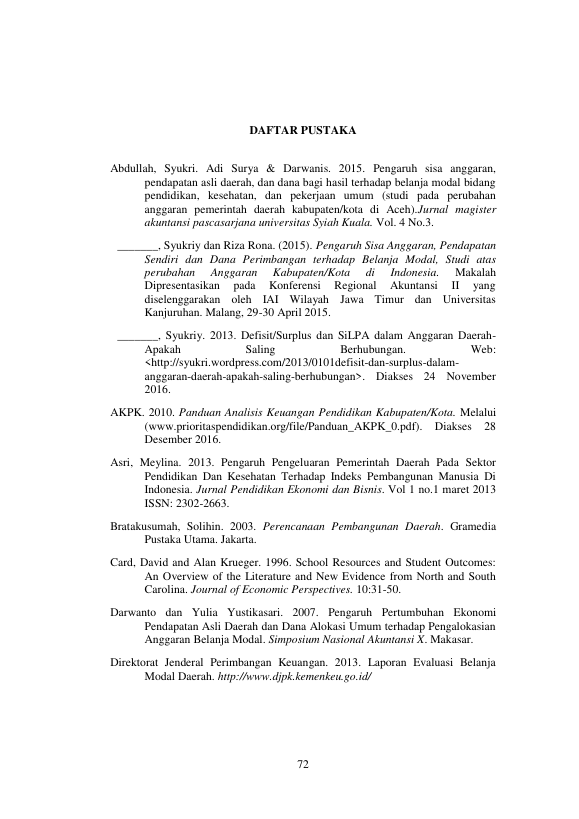 DAFTAR PUSTAKA

Abdullah, Syukri. Adi Surya & Darwanis. 2015. Pengaruh sisa anggaran, pendapatan asli daerah, dan dana bagi hasil terhadap belanja modal bidang pendidikan, kesehatan, dan pekerjaan umum (studi pada perubahan anggaran pemerintah daerah kabupaten/kota di Aceh).Jurnal magister akuntansi pascasarjana universitas Syiah Kuala. Vol. 4 No.3.

____, Syukriy dan Riza Rona. (2015). Pengaruh Sisa Anggaran, Pendapatan Sendiri dan Dana Perimbangan terhadap Belanja Modal, Studi atas perubahan Anggaran Kabupaten/Kota di Indonesia. Makalah Dipresentasikan pada Konferensi Regional Akuntansi II yang diselenggarakan oleh IAI Wilayah Jawa Timur dan Universitas Kanjuruhan. Malang, 29-30 April 2015.

____, Syukriy. 2013. Defisit/Surplus dan SiLPA dalam Anggaran Daerah-Apakah Saling Berhubungan. Web: <http://syukri.wordpress.com/2013/0101defisit-dan-surplus-dalam-anggaran-daerah-apakah-saling-berhubungan>. Diakses 24 November 2016.

AKPK. 2010. Panduan Analisis Keuangan Pendidikan Kabupaten/Kota. Melalui (www.prioritaspendidikan.org/file/Panduan_AKPK_0.pdf). Diakses 28 Desember 2016.

Asri, Meylina. 2013. Pengaruh Pengeluaran Pemerintah Daerah Pada Sektor Pendidikan Dan Kesehatan Terhadap Indeks Pembangunan Manusia Di Indonesia. Jurnal Pendidikan Ekonomi dan Bisnis. Vol 1 no.1 maret 2013 ISSN: 2302-2663.

Bratakusumah, Solihin. 2003. Perencanaan Pembangunan Daerah. Gramedia Pustaka Utama. Jakarta.

Card, David and Alan Krueger. 1996. School Resources and Student Outcomes: An Overview of the Literature and New Evidence from North and South Carolina. Journal of Economic Perspectives. 10:31-50.

Darwanto dan Yulia Yustikasari. 2007. Pengaruh Pertumbuhan Ekonomi Pendapatan Asli Daerah dan Dana Alokasi Umum terhadap Pengalokasian Anggaran Belanja Modal. Simposium Nasional Akuntansi X. Makasar.

Direktorat Jenderal Perimbangan Keuangan. 2013. Laporan Evaluasi Belanja Modal Daerah. http://www.djpk.kemenkeu.go.id/

72